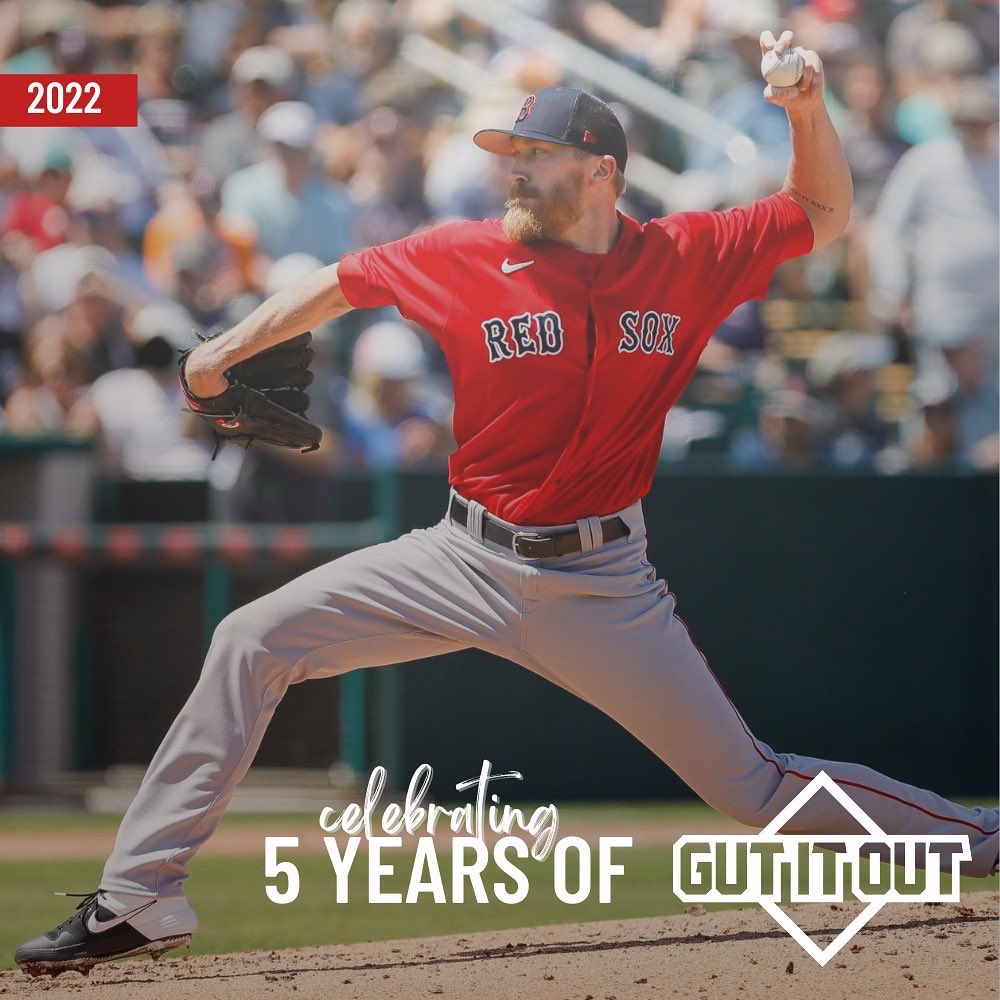 2022

RED SOX

celebrating
5 YEARS OF

GUT IT OUT